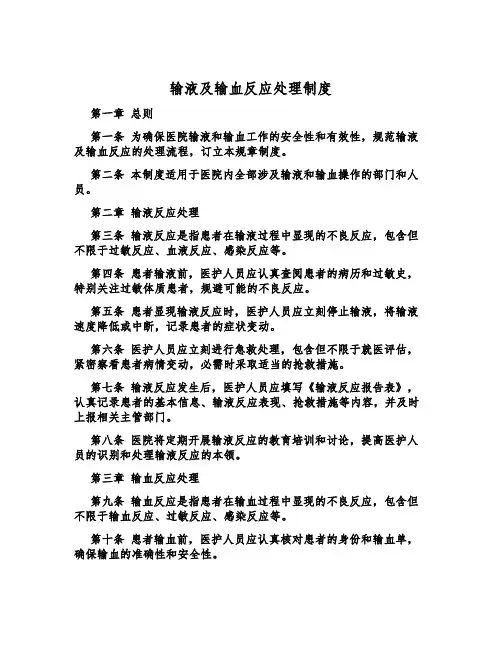 输液及输血反应处理制度

第一章 总则

第一条 为确保医院输液和输血工作的安全性和有效性，规范输液及输血反应的处理流程，订立本规章制度。

第二条 本制度适用于医院内全部涉及输液和输血操作的部门和人员。

第二章 输液反应处理

第三条 输液反应是指患者在输液过程中显现的不良反应，包含但不限于过敏反应、血液反应、感染反应等。

第四条 患者输液前，医护人员应认真查阅患者的病历和过敏史，特别关注过敏体质患者，规避可能的不良反应。

第五条 患者显现输液反应时，医护人员应立刻停止输液，将输液速度降低或中断，记录患者的症状变动。

第六条 医护人员应立刻进行急救处理，包含但不限于就医评估，紧密察看患者病情变动，必需时采取适当的抢救措施。

第七条 输液反应发生后，医护人员应填写《输液反应报告表》，认真记录患者的基本信息、输液反应表现、抢救措施等内容，并及时上报相关主管部门。

第八条 医院将定期开展输液反应的教育培训和讨论，提高医护人员的识别和处理输液反应的本领。

第三章 输血反应处理

第九条 输血反应是指患者在输血过程中显现的不良反应，包含但不限于输血反应、过敏反应、感染反应等。

第十条 患者输血前，医护人员应认真核对患者的身份和输血单，确保输血的准确性和安全性。